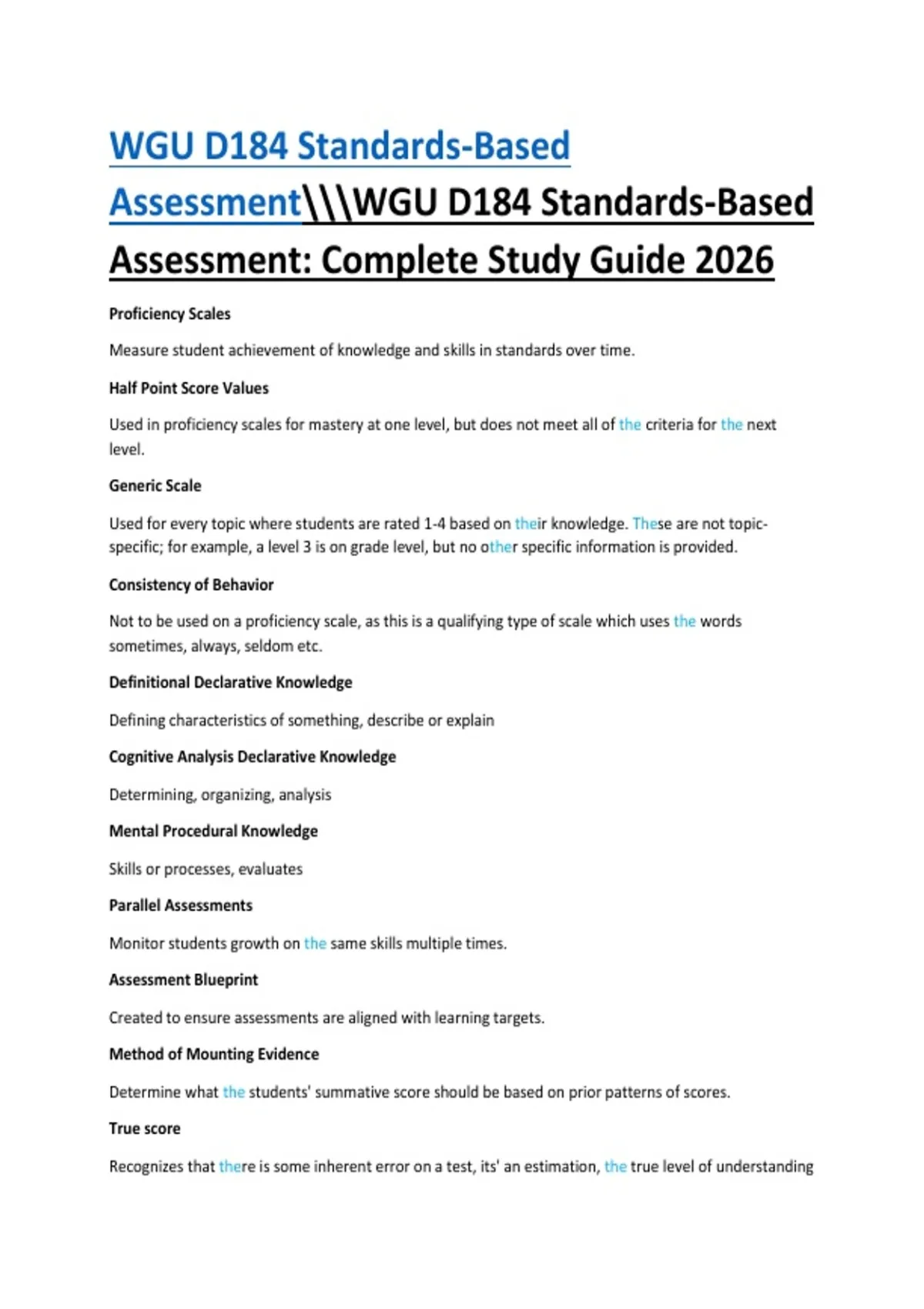 WGU D184 Standards-Based Assessment\\\WGU D184 Standards-Based Assessment: Complete Study Guide 2026

Proficiency Scales

Measure student achievement of knowledge and skills in standards over time.

Half Point Score Values

Used in proficiency scales for mastery at one level, but does not meet all of the criteria for the next level.

Generic Scale

Used for every topic where students are rated 1-4 based on their knowledge. These are not topic-specific; for example, a level 3 is on grade level, but no other specific information is provided.

Consistency of Behavior

Not to be used on a proficiency scale, as this is a qualifying type of scale which uses the words sometimes, always, seldom etc.

Definitional Declarative Knowledge

Defining characteristics of something, describe or explain

Cognitive Analysis Declarative Knowledge

Determining, organizing, analysis

Mental Procedural Knowledge

Skills or processes, evaluates

Parallel Assessments

Monitor students growth on the same skills multiple times.

Assessment Blueprint

Created to ensure assessments are aligned with learning targets.

Method of Mounting Evidence

Determine what the students' summative score should be based on prior patterns of scores.

True score

Recognizes that there is some inherent error on a test, its' an estimation, the true level of understanding